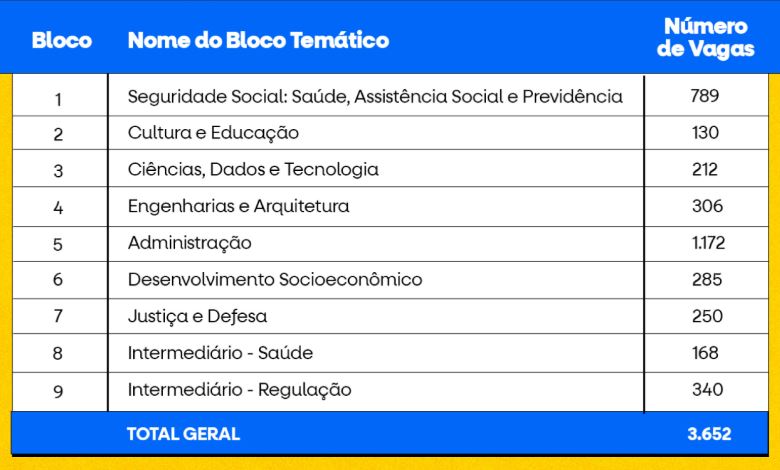 | Bloco | Nome do Bloco Temático | Número de Vagas |
|---|---|---|
| 1 | Seguridade Social: Saúde, Assistência Social e Previdência | 789 |
| 2 | Cultura e Educação | 130 |
| 3 | Ciências, Dados e Tecnologia | 212 |
| 4 | Engenharias e Arquitetura | 306 |
| 5 | Administração | 1.172 |
| 6 | Desenvolvimento Socioeconômico | 285 |
| 7 | Justiça e Defesa | 250 |
| 8 | Intermediário - Saúde | 168 |
| 9 | Intermediário - Regulação | 340 |
| | TOTAL GERAL | 3.652 |